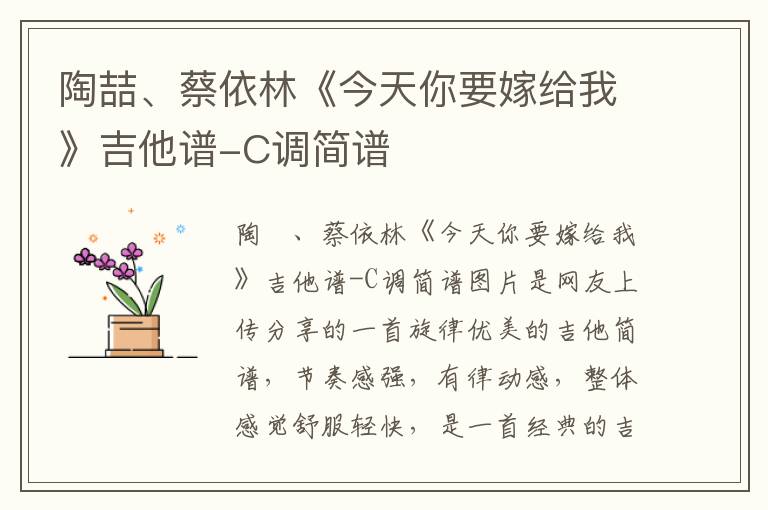 陶喆、蔡依林《今天你要嫁给我》吉他谱-C调简谱

陶　、蔡依林《今天你要嫁给我》吉他谱-C调简谱图片是网友上传分享的一首旋律优美的吉他简谱，节奏感强，有律动感，整体感觉舒服轻快，是一首经典的吉